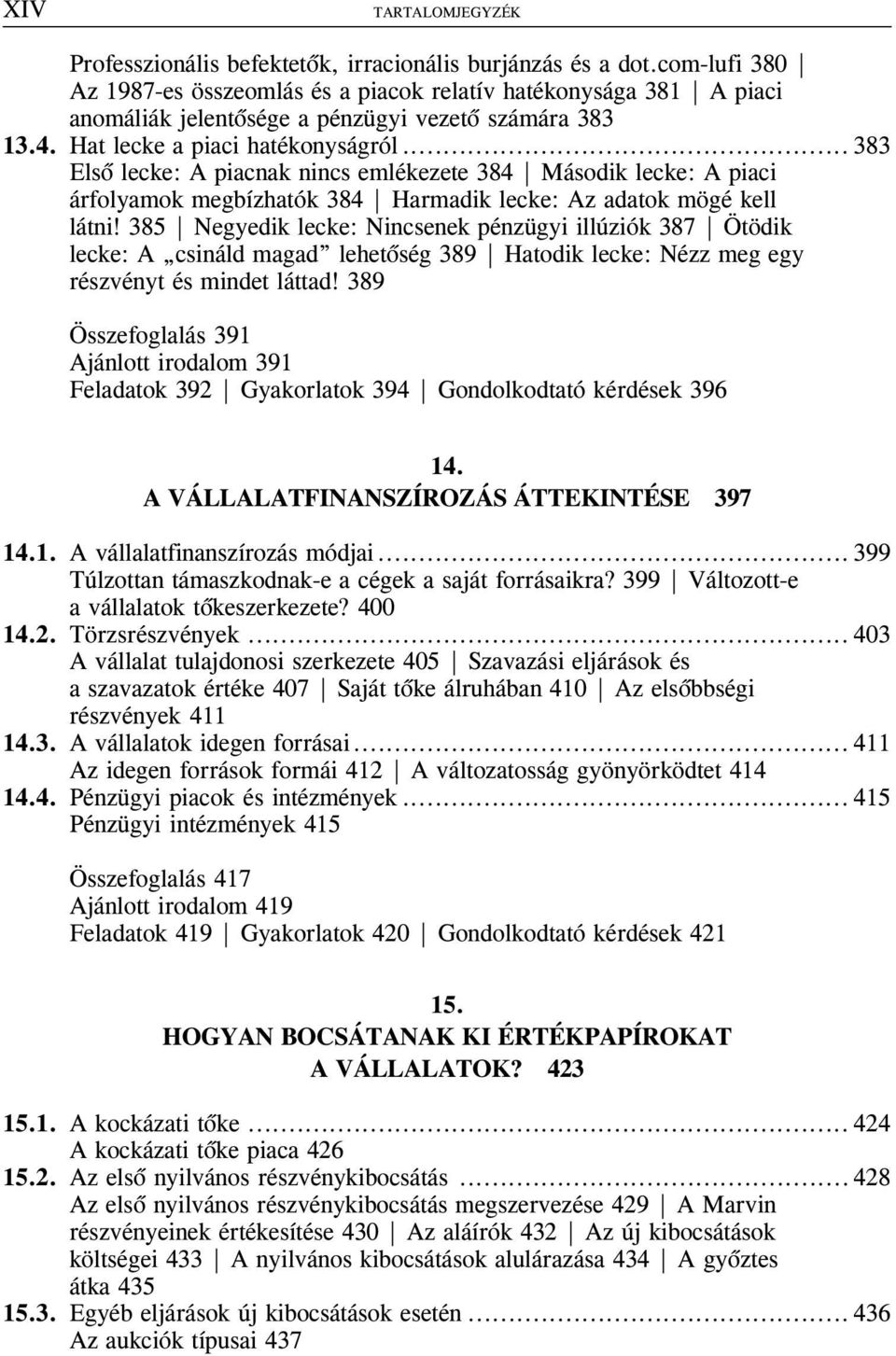 XIV TARTALOMJEGYZÉK

Professzionális befektetők, irracionális burjánzás és a dot.com-lufi 380 | Az 1987-es összeomlás és a piacok relatív hatékonysága 381 | A piaci anomáliák jelentősége a pénzügyi vezető számára 383

13.4. Hat lecke a piaci hatékonyságról ........................................ 383
Első lecke: A piacnak nincs emlékezete 384 | Második lecke: A piaci árfolyamok megbízhatók 384 | Harmadik lecke: Az adatok mögé kell látni! 385 | Negyedik lecke: Nincsenek pénzügyi illúziók 387 | Ötödik lecke: A „csináld magad” lehetőség 389 | Hatodik lecke: Nézz meg egy részvényt és mindet láttad! 389

Összefoglalás 391
Ajánlott irodalom 391
Feladatok 392 | Gyakorlatok 394 | Gondolkodtató kérdések 396

14.
A VÁLLALATFINANSZÍROZÁS ÁTTEKINTÉSE 397

14.1. A vállalatfinanszírozás módjai ........................................ 399
Túlzottan támaszkodnak-e a cégek a saját forrásaikra? 399 | Változott-e a vállalatok tőkeszerkezete? 400
14.2. Törzsrészvények ........................................ 403
A vállalat tulajdonosi szerkezete 405 | Szavazási eljárások és a szavazatok értéke 407 | Saját tőke álruhában 410 | Az elsőbbségi részvények 411
14.3. A vállalatok idegen forrásai ........................................ 411
Az idegen források formái 412 | A változatosság gyönyörködtet 414
14.4. Pénzügyi piacok és intézmények ........................................ 415
Pénzügyi intézmények 415

Összefoglalás 417
Ajánlott irodalom 419
Feladatok 419 | Gyakorlatok 420 | Gondolkodtató kérdések 421

15.
HOGYAN BOCSÁTANAK KI ÉRTÉKPAPÍROKAT A VÁLLALATOK? 423

15.1. A kockázati tőke ........................................ 424
A kockázati tőke piaca 426
15.2. Az első nyilvános részvénykibocsátás ........................................ 428
Az első nyilvános részvénykibocsátás megszervezése 429 | A Marvin részvényeinek értékesítése 430 | Az aláírók 432 | Az új kibocsátások költségei 433 | A nyilvános kibocsátások alulárazása 434 | A győztes átka 435
15.3. Egyéb eljárások új kibocsátások esetén ........................................ 436
Az aukciók típusai 437